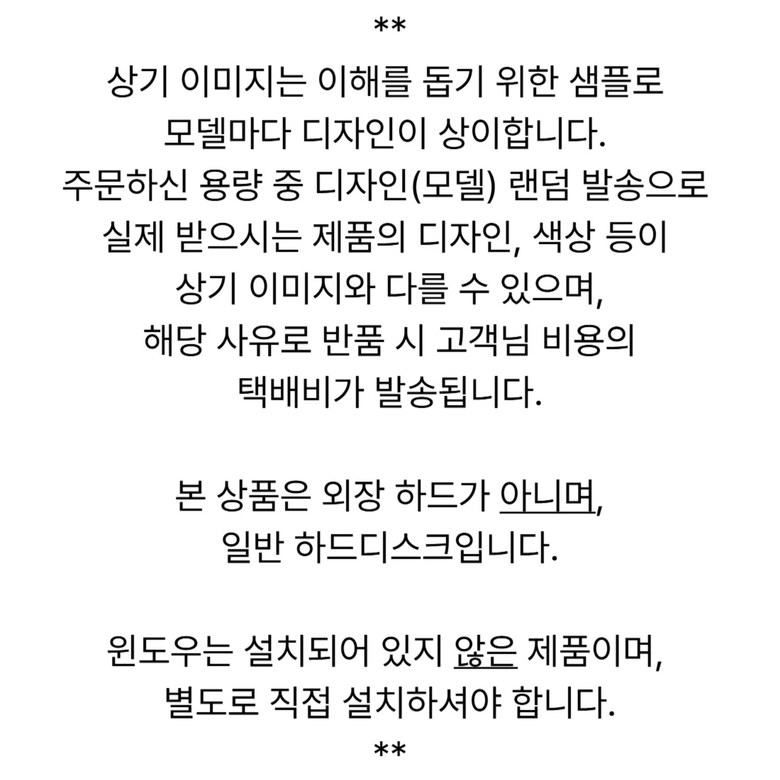 **

상기 이미지는 이해를 돕기 위한 샘플로
모델마다 디자인이 상이합니다.
주문하신 용량 중 디자인(모델) 랜덤 발송으로
실제 받으시는 제품의 디자인, 색상 등이
상기 이미지와 다를 수 있으며,
해당 사유로 반품 시 고객님 비용의
택배비가 발송됩니다.

본 상품은 외장 하드가 아니며,
일반 하드디스크입니다.

윈도우는 설치되어 있지 않은 제품이며,
별도로 직접 설치하셔야 합니다.

**